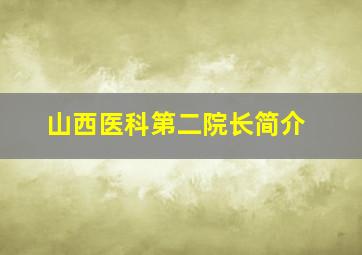 山西医科第二院长简介